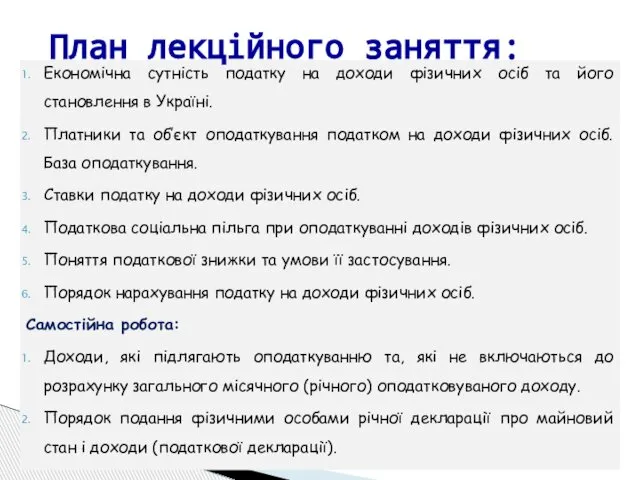 План лекційного заняття:

1. Економічна сутність податку на доходи фізичних осіб та його становлення в Україні.
2. Платники та об'єкт оподаткування податком на доходи фізичних осіб. База оподаткування.
3. Ставки податку на доходи фізичних осіб.
4. Податкова соціальна пільга при оподаткуванні доходів фізичних осіб.
5. Поняття податкової знижки та умови її застосування.
6. Порядок нарахування податку на доходи фізичних осіб.

Самостійна робота:

1. Доходи, які підлягають оподаткуванню та, які не включаються до розрахунку загального місячного (річного) оподатковуваного доходу.
2. Порядок подання фізичними особами річної декларації про майновий стан і доходи (податкової декларації).